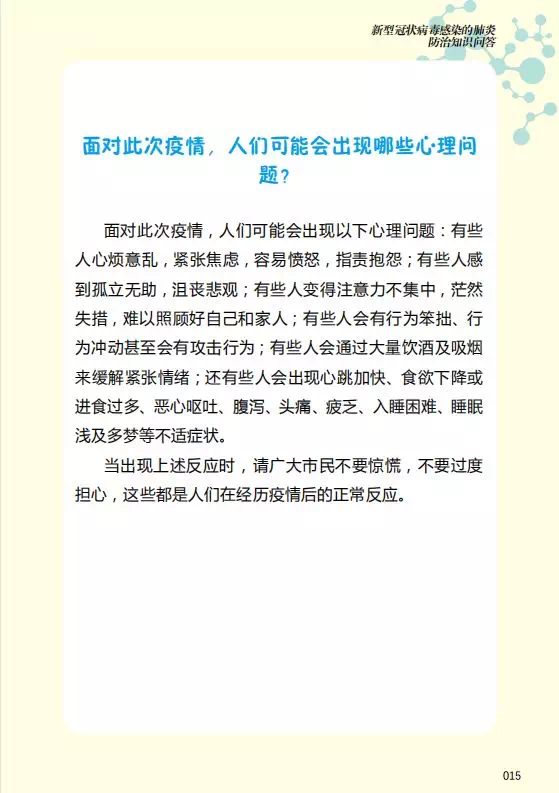 新型冠状病毒感染的肺炎
防治知识问答

面对此次疫情，人们可能会出现哪些心理问题？

面对此次疫情，人们可能会出现以下心理问题：有些人心烦意乱，紧张焦虑，容易愤怒，指责抱怨；有些人感到孤立无助，沮丧悲观；有些人变得注意力不集中，茫然失措，难以照顾好自己和家人；有些人会有行为笨拙、行为冲动甚至会有攻击行为；有些人会通过大量饮酒及吸烟来缓解紧张情绪；还有些人会出现心跳加快、食欲下降或进食过多、恶心呕吐、腹泻、头痛、疲乏、入睡困难、睡眠浅及多梦等不适症状。

当出现上述反应时，请广大市民不要惊慌，不要过度担心，这些都是人们在经历疫情后的正常反应。

015